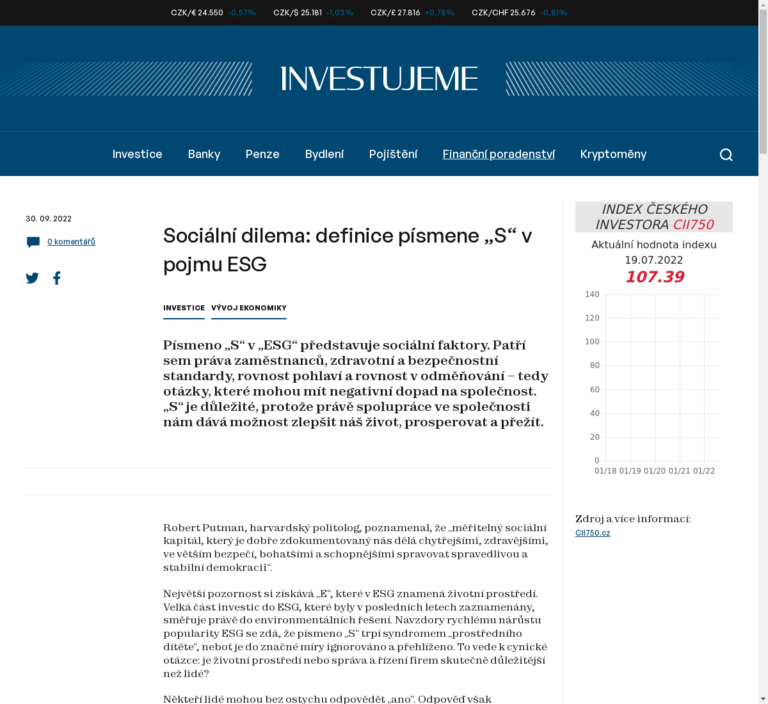 CZK/€ 24.550 -0,57% CZK/$ 25.181 -1,03% CZK/£ 27.816 +0,78% CZK/CHF 25.676 -0,81%

INVESTUJEME

Investice Banky Penze Bydlení Pojištění Finanční poradenství Kryptoměny

30. 09. 2022

0 komentářů

Sociální dilema: definice písmene „S“ v pojmu ESG

INVESTICE VÝVOJ EKONOMIKY

Písmeno „S“ v „ESG“ představuje sociální faktory. Patří sem práva zaměstnanců, zdravotní a bezpečnostní standardy, rovnost pohlaví a rovnost v odměňování – tedy otázky, které mohou mít negativní dopad na společnost. „S“ je důležité, protože právě spolupráce ve společnosti nám dává možnost zlepšit náš život, prosperovat a přežít.

Robert Putman, harvardský politolog, poznamenal, že „měřitelný sociální kapitál, který je dobře zdokumentovaný nás dělá chytřejšími, zdravějšími, ve větším bezpečí, bohatšími a schopnějšími spravovat spravedlivou a stabilní demokracii“.

Největší pozornost si získává „E“, které v ESG znamená životní prostředí. Velká část investic do ESG, které byly v posledních letech zaznamenány, směřuje právě do environmentálních řešení. Navzdory rychlému nárůstu popularity ESG se zdá, že písmeno „S“ trpí syndromem „prostředního dítěte“, neboť je do značné míry ignorováno a přehlíženo. To vede k cynické otázce: je životní prostředí nebo správa a řízení firem skutečně důležitější než lidé?

Někteří lidé mohou bez ostychu odpovědět „ano“. Odpověď však

INDEX ČESKÉHO INVESTORA CII750
Aktuální hodnota indexu
19.07.2022
107.39

140
120
100
80
60
40
20
0
01/18 01/19 01/20 01/21 01/22

Zdroj a více informací:
CII750.cz